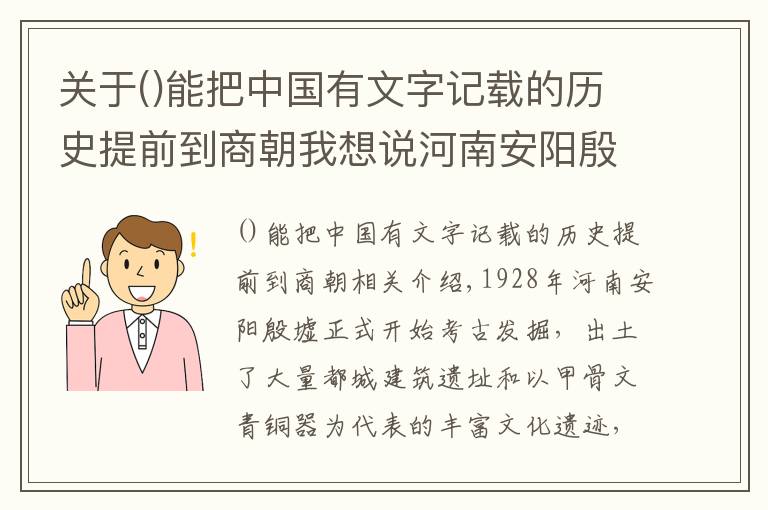 关于()能把中国有文字记载的历史提前到商朝我想说河南安阳殷

() 能把中国有文字记载的历史提前到商朝相关介绍，1928年河南安阳殷墟正式开始考古发掘，出土了大量都城建筑遗址和以甲骨文青铜器为代表的丰富文化遗迹，